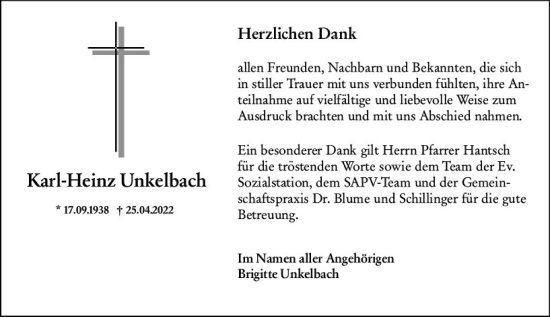 Karl-Heinz Unkelbach

* 17.09.1938 † 25.04.2022

Herzlichen Dank

allen Freunden, Nachbarn und Bekannten, die sich in stiller Trauer mit uns verbunden fühlten, ihre Anteilnahme auf vielfältige und liebevolle Weise zum Ausdruck brachten und mit uns Abschied nahmen.

Ein besonderer Dank gilt Herrn Pfarrer Hantsch für die tröstenden Worte sowie dem Team der Ev. Sozialstation, dem SAPV-Team und der Gemeinschaftspraxis Dr. Blume und Schillinger für die gute Betreuung.

Im Namen aller Angehörigen
Brigitte Unkelbach